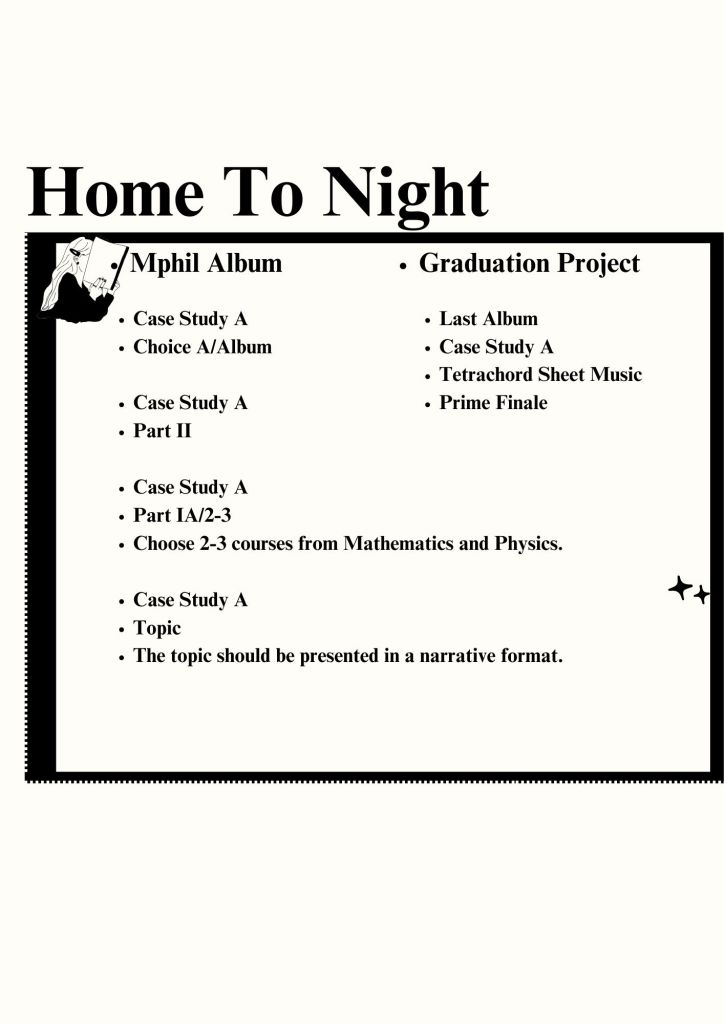 Home To Night

• Mphil Album

• Case Study A
• Choice A/Album

• Case Study A
• Part II

• Case Study A
• Part IA/2-3
• Choose 2-3 courses from Mathematics and Physics.

• Case Study A
• Topic
• The topic should be presented in a narrative format.

• Graduation Project

• Last Album
• Case Study A
• Tetrachord Sheet Music
• Prime Finale